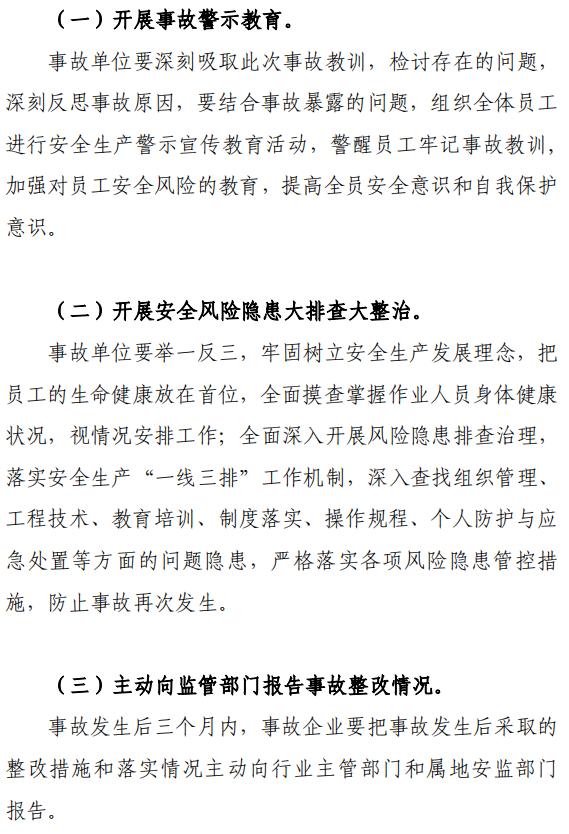 （一）开展事故警示教育。

事故单位要深刻吸取此次事故教训，检讨存在的问题，深刻反思事故原因，要结合事故暴露的问题，组织全体员工进行安全生产警示宣传教育活动，警醒员工牢记事故教训，加强对员工安全风险的教育，提高全员安全意识和自我保护意识。

（二）开展安全风险隐患大排查大整治。

事故单位要举一反三，牢固树立安全生产发展理念，把员工的生命健康放在首位，全面摸查掌握作业人员身体健康状况，视情况安排工作；全面深入开展风险隐患排查治理，落实安全生产“一线三排”工作机制，深入查找组织管理、工程技术、教育培训、制度落实、操作规程、个人防护与应急处置等方面的问题隐患，严格落实各项风险隐患管控措施，防止事故再次发生。

（三）主动向监管部门报告事故整改情况。

事故发生后三个月内，事故企业要把事故发生后采取的整改措施和落实情况主动向行业主管部门和属地安监部门报告。